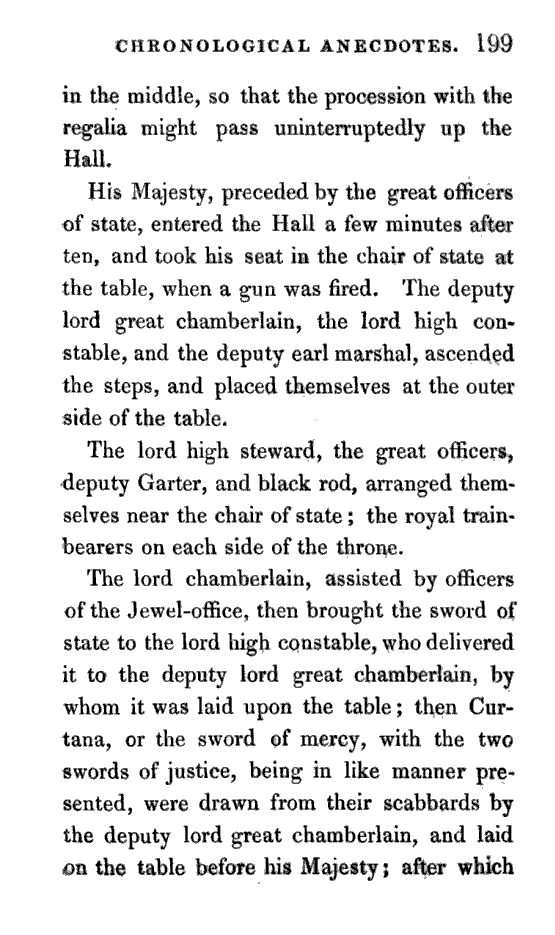 CHRONOLOGICAL ANECDOTES. 199

in the middle, so that the procession with the regalia might pass uninterruptedly up the Hall.

His Majesty, preceded by the great officers of state, entered the Hall a few minutes after ten, and took his seat in the chair of state at the table, when a gun was fired. The deputy lord great chamberlain, the lord high constable, and the deputy earl marshal, ascended the steps, and placed themselves at the outer side of the table.

The lord high steward, the great officers, deputy Garter, and black rod, arranged themselves near the chair of state; the royal trainbearers on each side of the throne.

The lord chamberlain, assisted by officers of the Jewel-office, then brought the sword of state to the lord high constable, who delivered it to the deputy lord great chamberlain, by whom it was laid upon the table; then Curtana, or the sword of mercy, with the two swords of justice, being in like manner presented, were drawn from their scabbards by the deputy lord great chamberlain, and laid on the table before his Majesty; after which